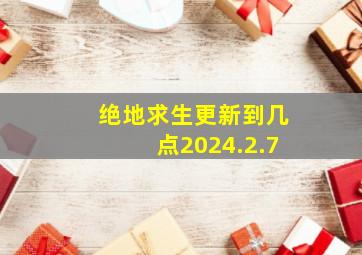 绝地求生更新到几点2024.2.7